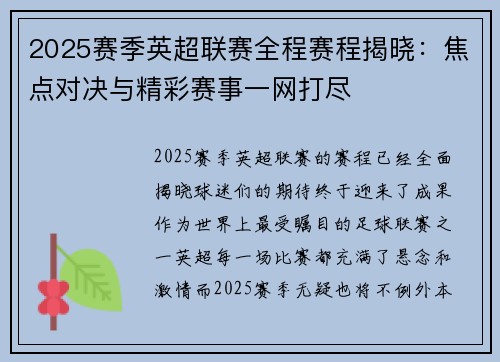 2025赛季英超联赛全程赛程揭晓：焦点对决与精彩赛事一网打尽

2025赛季英超联赛的赛程已经全面揭晓球迷们的期待终于迎来了成果作为世界上最受瞩目的足球联赛之一英超每一场比赛都充满了悬念和激情而2025赛季无疑也将不例外本